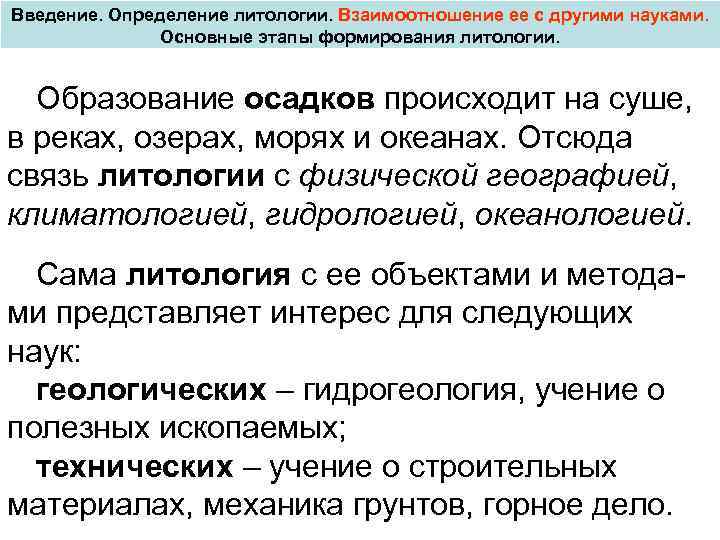 Введение. Определение литологии. Взаимоотношение ее с другими науками. Основные этапы формирования литологии.

Образование осадков происходит на суше, в реках, озерах, морях и океанах. Отсюда связь литологии с физической географией, климатологией, гидрологией, океанологией.

Сама литология с ее объектами и методами представляет интерес для следующих наук:
геологических – гидрогеология, учение о полезных ископаемых;
технических – учение о строительных материалах, механика грунтов, горное дело.